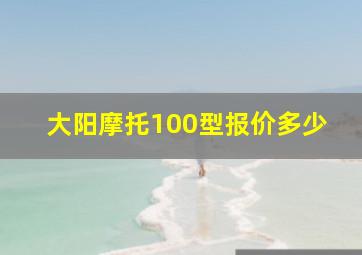 大阳摩托100型报价多少